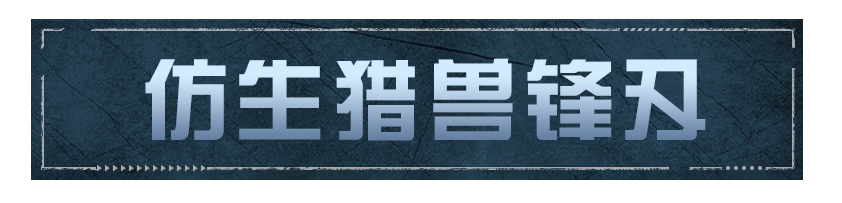 仿生猎兽锋刃